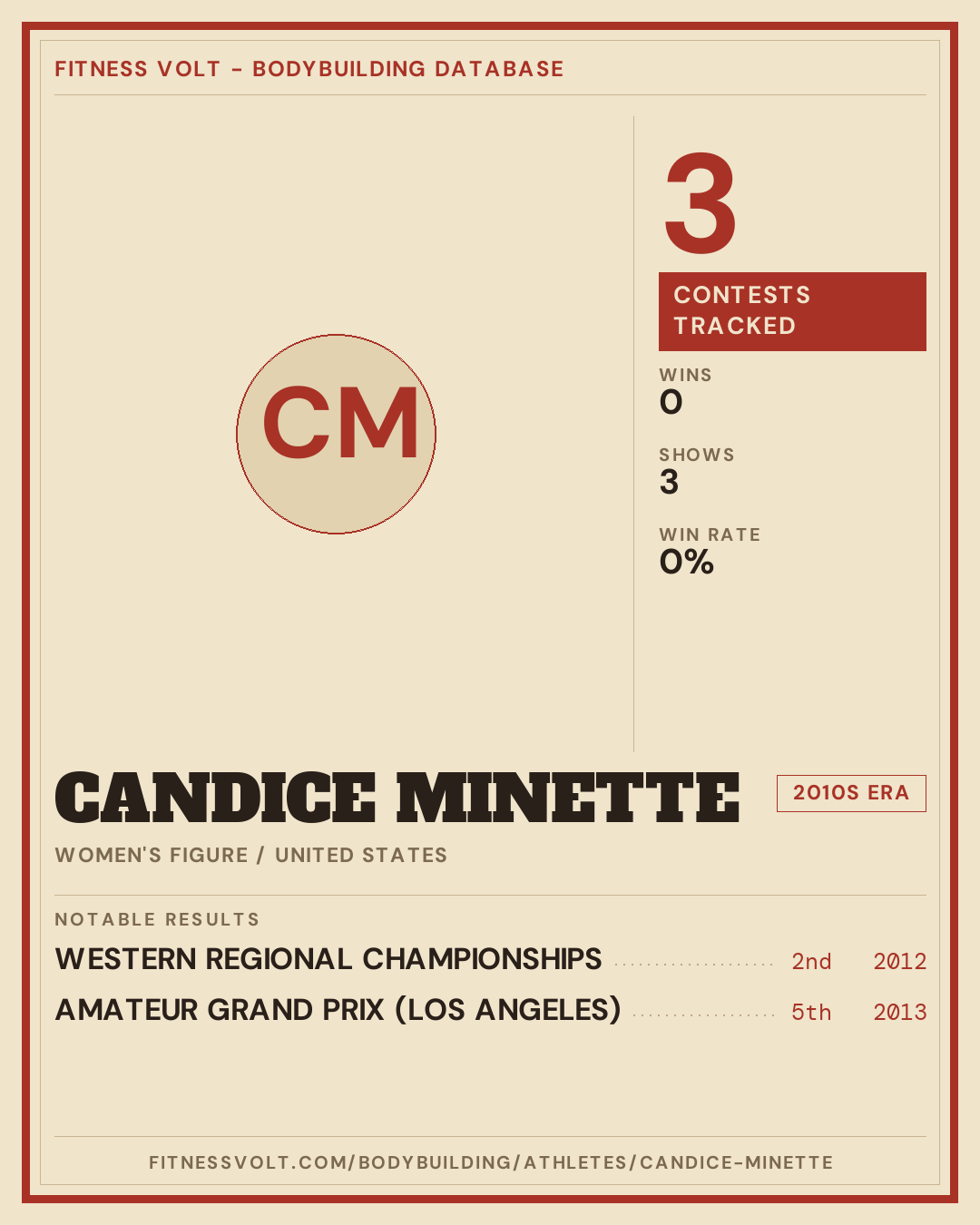 FITNESS VOLT - BODYBUILDING DATABASE

CM

3

CONTESTS TRACKED

WINS
0

SHOWS
3

WIN RATE
0%

CANDICE MINETTE

2010S ERA

WOMEN'S FIGURE / UNITED STATES

NOTABLE RESULTS

WESTERN REGIONAL CHAMPIONSHIPS 2nd 2012

AMATEUR GRAND PRIX (LOS ANGELES) 5th 2013

FITNESSVOLT.COM/BODYBUILDING/ATHLETES/CANDICE-MINETTE